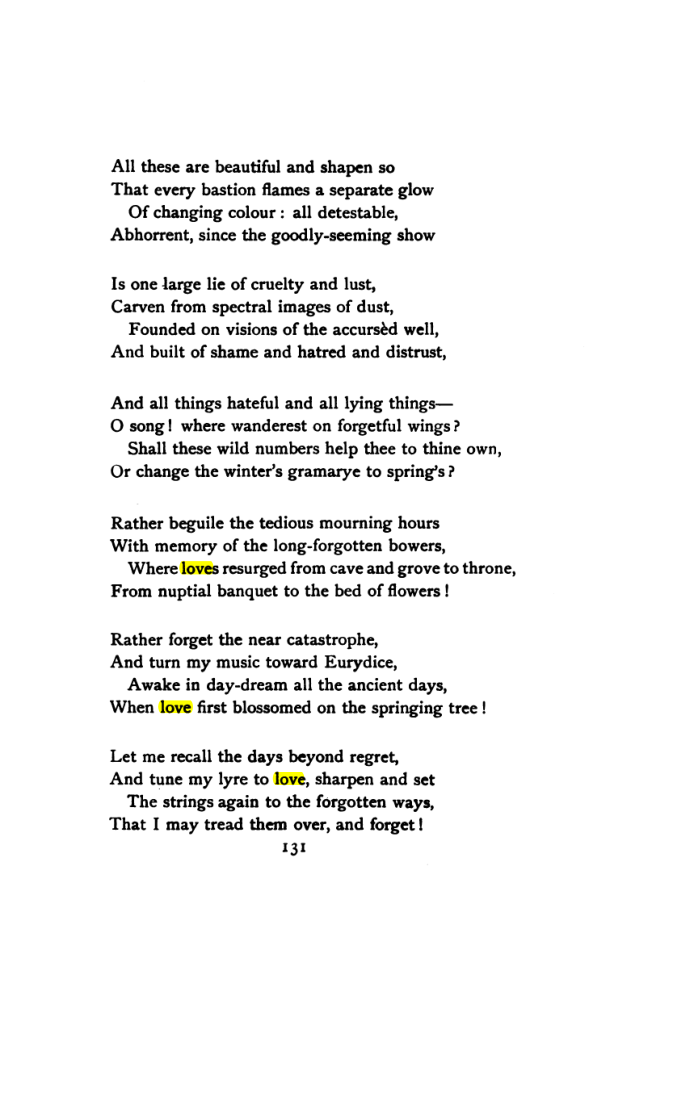 All these are beautiful and shapen so
That every bastion flames a separate glow
Of changing colour : all detestable,
Abhorrent, since the goodly-seeming show

Is one large lie of cruelty and lust,
Carven from spectral images of dust,
Founded on visions of the accursèd well,
And built of shame and hatred and distrust,

And all things hateful and all lying things—
O song ! where wanderest on forgetful wings ?
Shall these wild numbers help thee to thine own,
Or change the winter's gramarye to spring's ?

Rather beguile the tedious mourning hours
With memory of the long-forgotten bowers,
Where loves resurged from cave and grove to throne,
From nuptial banquet to the bed of flowers !

Rather forget the near catastrophe,
And turn my music toward Eurydice,
Awake in day-dream all the ancient days,
When love first blossomed on the springing tree !

Let me recall the days beyond regret,
And tune my lyre to love, sharpen and set
The strings again to the forgotten ways,
That I may tread them over, and forget !

131